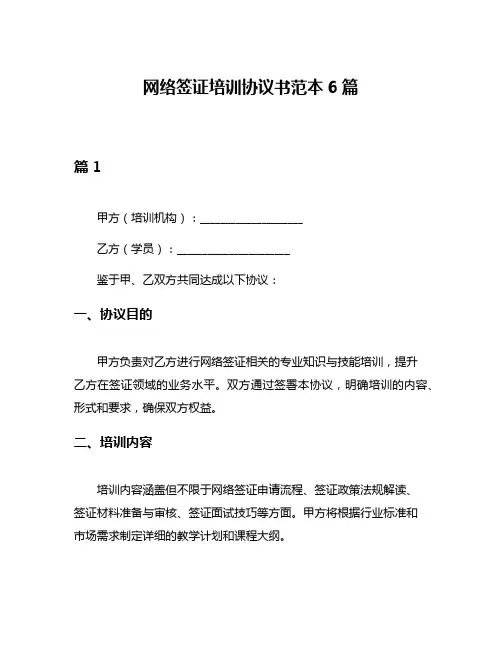 网络签证培训协议书范本 6 篇

篇 1

甲方（培训机构）：__________________

乙方（学员）：____________________

鉴于甲、乙双方共同达成以下协议：

一、协议目的

甲方负责对乙方进行网络签证相关的专业知识与技能培训，提升乙方在签证领域的业务水平。双方通过签署本协议，明确培训的内容、形式和要求，确保双方权益。

二、培训内容

培训内容涵盖但不限于网络签证申请流程、签证政策法规解读、签证材料准备与审核、签证面试技巧等方面。甲方将根据行业标准和市场需求制定详细的教学计划和课程大纲。